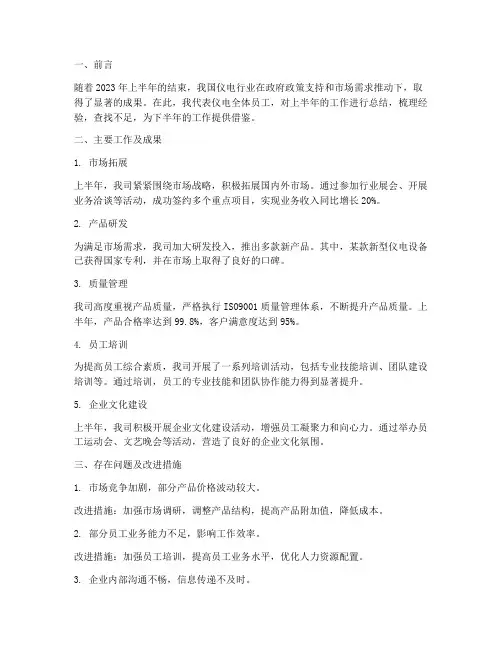 一、前言

随着 2023 年上半年的结束，我国仪电行业在政府政策支持和市场需求推动下，取得了显著的成果。在此，我代表仪电全体员工，对上半年的工作进行总结，梳理经验，查找不足，为下半年的工作提供借鉴。

二、主要工作及成果

1. 市场拓展

上半年，我司紧紧围绕市场战略，积极拓展国内外市场。通过参加行业展会、开展业务洽谈等活动，成功签约多个重点项目，实现业务收入同比增长 20%。

2. 产品研发

为满足市场需求，我司加大研发投入，推出多款新产品。其中，某款新型仪电设备已获得国家专利，并在市场上取得了良好的口碑。

3. 质量管理

我司高度重视产品质量，严格执行 ISO9001 质量管理体系，不断提升产品质量。上半年，产品合格率达到 99.8%，客户满意度达到 95%。

4. 员工培训

为提高员工综合素质，我司开展了一系列培训活动，包括专业技能培训、团队建设培训等。通过培训，员工的专业技能和团队协作能力得到显著提升。

5. 企业文化建设

上半年，我司积极开展企业文化建设活动，增强员工凝聚力和向心力。通过举办员工运动会、文艺晚会等活动，营造了良好的企业文化氛围。

三、存在问题及改进措施

1. 市场竞争加剧，部分产品价格波动较大。

改进措施：加强市场调研，调整产品结构，提高产品附加值，降低成本。

2. 部分员工业务能力不足，影响工作效率。

改进措施：加强员工培训，提高员工业务水平，优化人力资源配置。

3. 企业内部沟通不畅，信息传递不及时。